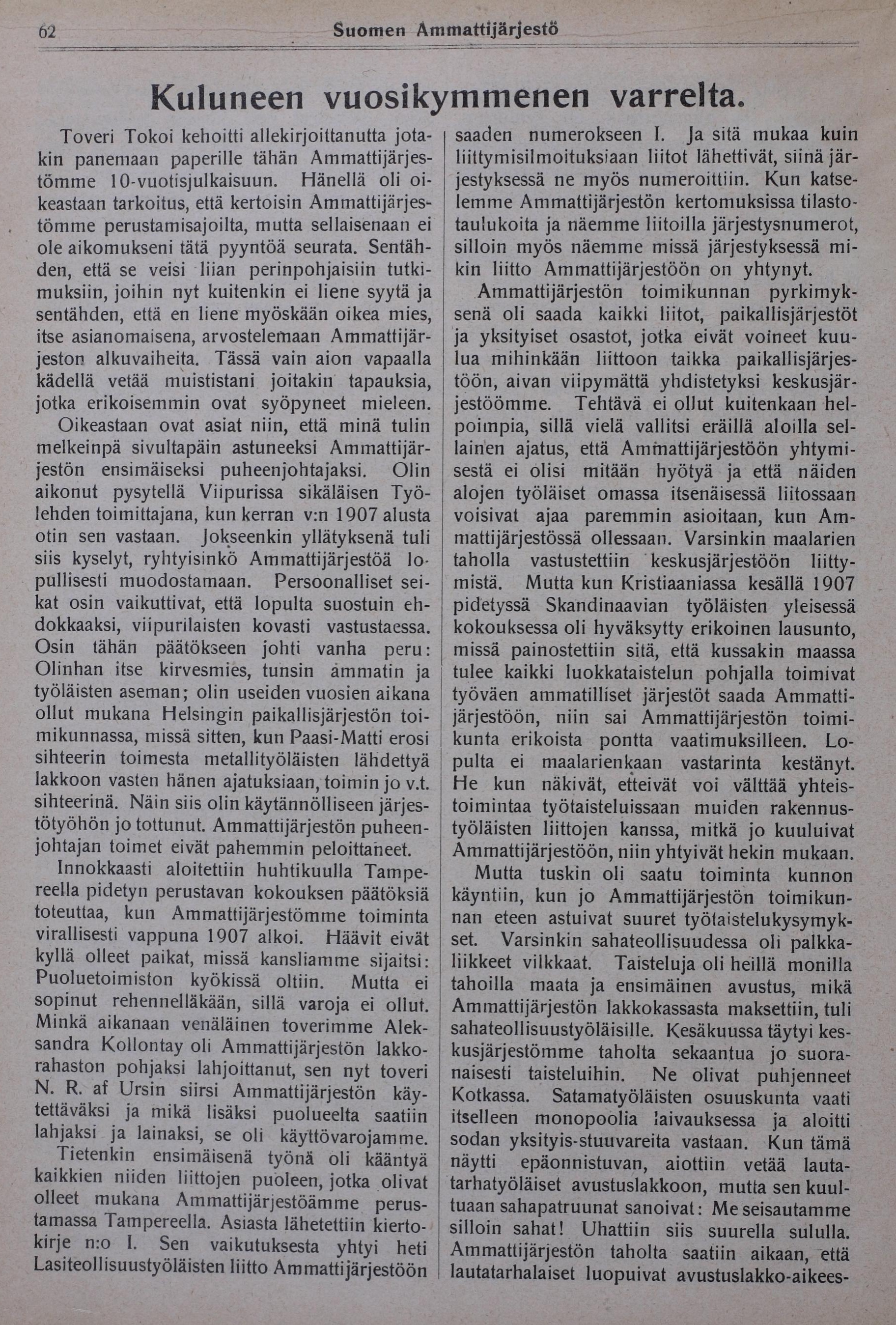 62 Suomen Ammattijärjestö

Kuluneen vuosikymmenen varrelta.

Toveri Tokoi kehoitti allekirjoittanutta jotakin panemaan paperille tähän Ammattijärjestömme 10-vuotisjulkaisuun. Hänellä oli oikeastaan tarkoitus, että kertoisin Ammattijärjestömme perustamisajoilta, mutta sellaisenaan ei ole aikomukseni tätä pyyntöä seurata. Sentähden, että se veisi liian perinpohjaisiin tutkimuksiin, joihin nyt kuitenkin ei liene syytä ja sentähden, että en liene myöskään oikea mies, itse asianomaisena, arvostelemaan Ammattijärjeston alkuvaiheita. Tässä vain aion vapaalla kädellä vetää muististani joitakin tapauksia, jotka erikoisemmin ovat syöpyneet mieleen.

Oikeastaan ovat asiat niin, että minä tulin melkeinpä sivultapäin astuneeksi Ammattijärjestön ensimäiseksi puheenjohtajaksi. Olin aikonut pysytellä Viipurissa sikäläisen Työlehden toimittajana, kun kerran v:n 1907 alusta otin sen vastaan. Jokseenkin yllätyksenä tuli siis kyselyt, ryhtyisinkö Ammattijärjestöä lopullisesti muodostamaan. Persoonalliset seikat osin vaikuttivat, että lopulta suostuin ehdokkaaksi, viipurilaisten kovasti vastustaessa. Osin tähän päätökseen johti vanha peru: Olinhan itse kirvesmies, tunsin ammatin ja työläisten aseman; olin useiden vuosien aikana ollut mukana Helsingin paikallisjärjestön toimikunnassa, missä sitten, kun Paasi-Matti erosi sihteerin toimesta metallityöläisten lähdettyä lakkoon vasten hänen ajatuksiaan, toimin jo v.t. sihteerinä. Näin siis olin käytännölliseen järjestötyöhön jo tottunut. Ammattijärjestön puheenjohtajan toimet eivät pahemmin peloittaneet.

Innokkaasti aloitettiin huhtikuulla Tampereella pidetyn perustavan kokouksen päätöksiä toteuttaa, kun Ammattijärjestömme toiminta virallisesti vappuna 1907 alkoi. Häävit eivät kyllä olleet paikat, missä kansliamme sijaitsi: Puoluetoimiston kyökissä oltiin. Mutta ei sopinut rehennelläkään, sillä varoja ei ollut. Minkä aikanaan venäläinen toverimme Aleksandra Kollontay oli Ammattijärjestön lakkorahaston pohjaksi lahjoittanut, sen nyt toveri N. R. af Ursin siirsi Ammattijärjestön käytettäväksi ja mikä lisäksi puolueelta saatiin lahjaksi ja lainaksi, se oli käyttövarojamme.

Tietenkin ensimäisenä työnä oli kääntyä kaikkien niiden liittojen puoleen, jotka olivat olleet mukana Ammattijärjestöämme perustamassa Tampereella. Asiasta lähetettiin kiertokirje n:o I. Sen vaikutuksesta yhtyi heti Lasiteollisuustyöläisten liitto Ammattijärjestöön saaden numerokseen I. Ja sitä mukaa kuin liittymisilmoituksiaan liitot lähettivät, siinä järjestyksessä ne myös numeroittiin. Kun katselemme Ammattijärjestön kertomuksissa tilastotaulukoita ja näemme liitoilla järjestysnumerot, silloin myös näemme missä järjestyksessä mikin liitto Ammattijärjestöön on yhtynyt.

Ammattijärjestön toimikunnan pyrkimyksenä oli saada kaikki liitot, paikallisjärjestöt ja yksityiset osastot, jotka eivät voineet kuulua mihinkään liittoon taikka paikallisjärjestöön, aivan viipymättä yhdistetyksi keskusjärjestöömme. Tehtävä ei ollut kuitenkaan helpoimpia, sillä vielä vallitsi eräillä aloilla sellainen ajatus, että Ammattijärjestöön yhtymisestä ei olisi mitään hyötyä ja että näiden alojen työläiset omassa itsenäisessä liitossaan voisivat ajaa paremmin asioitaan, kun Ammattijärjestössä ollessaan. Varsinkin maalarien taholla vastustettiin keskusjärjestöön liittymistä. Mutta kun Kristiaaniassa kesällä 1907 pidetyssä Skandinaavian työläisten yleisessä kokouksessa oli hyväksytty erikoinen lausunto, missä painostettiin sitä, että kussakin maassa tulee kaikki luokkataistelun pohjalla toimivat työväen ammatilliset järjestöt saada Ammattijärjestöön, niin sai Ammattijärjestön toimikunta erikoista pontta vaatimuksilleen. Lopulta ei maalarienkaan vastarinta kestänyt. He kun näkivät, etteivät voi välttää yhteistoimintaa työtaisteluissaan muiden rakennustyöläisten liittojen kanssa, mitkä jo kuuluivat Ammattijärjestöön, niin yhtyivät hekin mukaan.

Mutta tuskin oli saatu toiminta kunnon käyntiin, kun jo Ammattijärjestön toimikunnan eteen astuivat suuret työtaistelukysymykset. Varsinkin sahateollisuudessa oli palkkaliikkeet vilkkaat. Taisteluja oli heillä monilla tahoilla maata ja ensimäinen avustus, mikä Ammattijärjestön lakkokassasta maksettiin, tuli sahateollisuustyöläisille. Kesäkuussa täytyi keskusjärjestömme taholta sekaantua jo suoranaisesti taisteluihin. Ne olivat puhjenneet Kotkassa. Satamatyöläisten osuuskunta vaati itselleen monopoolia laivauksessa ja aloitti sodan yksityis-stuuvareita vastaan. Kun tämä näytti epäonnistuvan, aiottiin vetää lautatarhatyöläiset avustuslakkoon, mutta sen kuultuaan sahapatruunat sanoivat: Me seisautamme silloin sahat! Uhattiin siis suurella sululla. Ammattijärjestön taholta saatiin aikaan, että lautatarhalaiset luopuivat avustuslakko-aikees-